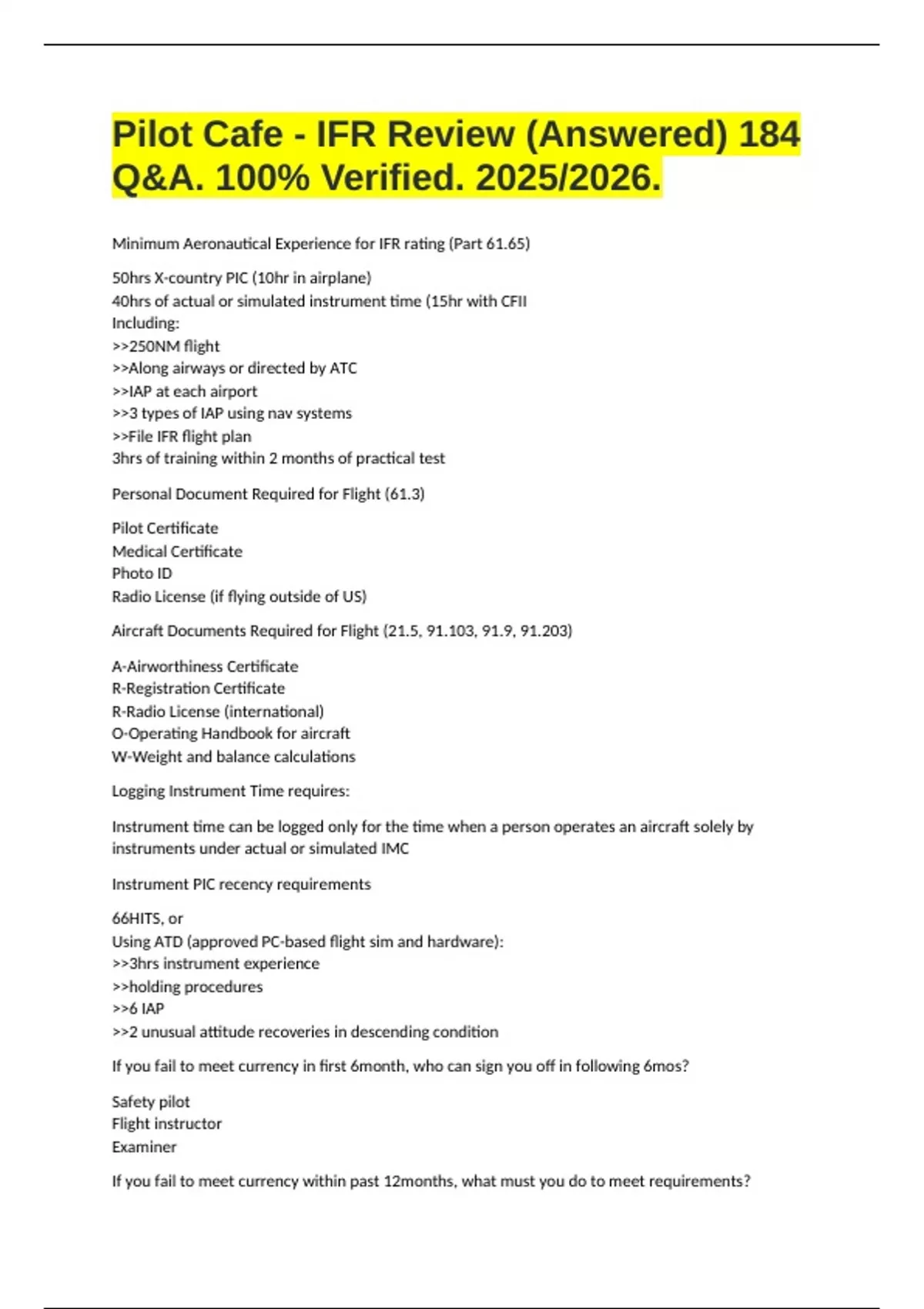 Pilot Cafe - IFR Review (Answered) 184 Q&A. 100% Verified. 2025/2026.

Minimum Aeronautical Experience for IFR rating (Part 61.65)

50hrs X-country PIC (10hr in airplane)
40hrs of actual or simulated instrument time (15hr with CFII
Including:
>>250NM flight
>>Along airways or directed by ATC
>>IAP at each airport
>>3 types of IAP using nav systems
>>File IFR flight plan
3hrs of training within 2 months of practical test

Personal Document Required for Flight (61.3)

Pilot Certificate
Medical Certificate
Photo ID
Radio License (if flying outside of US)

Aircraft Documents Required for Flight (21.5, 91.103, 91.9, 91.203)

A-Airworthiness Certificate
R-Registration Certificate
R-Radio License (international)
O-Operating Handbook for aircraft
W-Weight and balance calculations

Logging Instrument Time requires:

Instrument time can be logged only for the time when a person operates an aircraft solely by instruments under actual or simulated IMC

Instrument PIC recency requirements

66HITS, or
Using ATD (approved PC-based flight sim and hardware):
>>3hrs instrument experience
>>holding procedures
>>6 IAP
>>2 unusual attitude recoveries in descending condition

If you fail to meet currency in first 6month, who can sign you off in following 6mos?

Safety pilot
Flight instructor
Examiner

If you fail to meet currency within past 12months, what must you do to meet requirements?